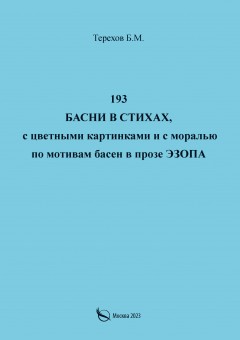 Терехов Б.М.

193
БАСНИ В СТИХАХ,
с цветными картинками и с моралью
по мотивам басен в прозе ЭЗОПА

Москва 2023